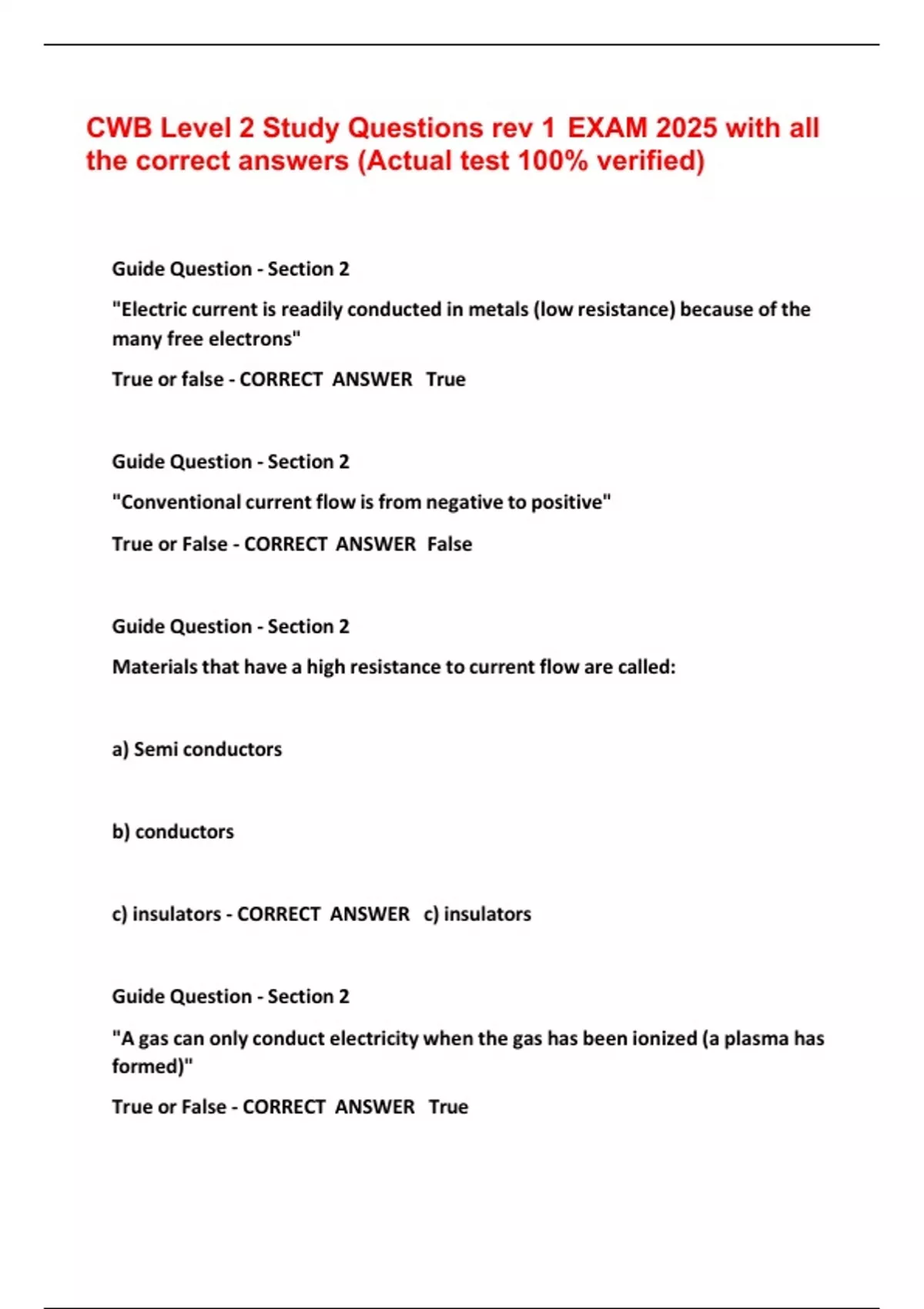 CWB Level 2 Study Questions rev 1 EXAM 2025 with all the correct answers (Actual test 100% verified)

Guide Question - Section 2

"Electric current is readily conducted in metals (low resistance) because of the many free electrons"

True or false - CORRECT ANSWER True

Guide Question - Section 2

"Conventional current flow is from negative to positive"

True or False - CORRECT ANSWER False

Guide Question - Section 2

Materials that have a high resistance to current flow are called:

a) Semi conductors

b) conductors

c) insulators - CORRECT ANSWER c) insulators

Guide Question - Section 2

"A gas can only conduct electricity when the gas has been ionized (a plasma has formed)"

True or False - CORRECT ANSWER True